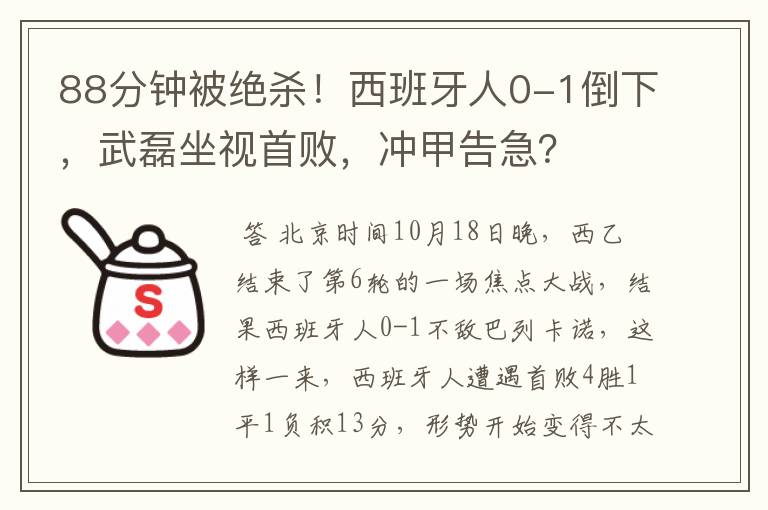 88分钟被绝杀！西班牙人0-1倒下，武磊坐视首败，冲甲告急？

S

答 北京时间10月18日晚，西乙结束了第6轮的一场焦点大战，结果西班牙人0-1不敌巴列卡诺，这样一来，西班牙人遭遇首败4胜1平1负积13分，形势开始变得不太